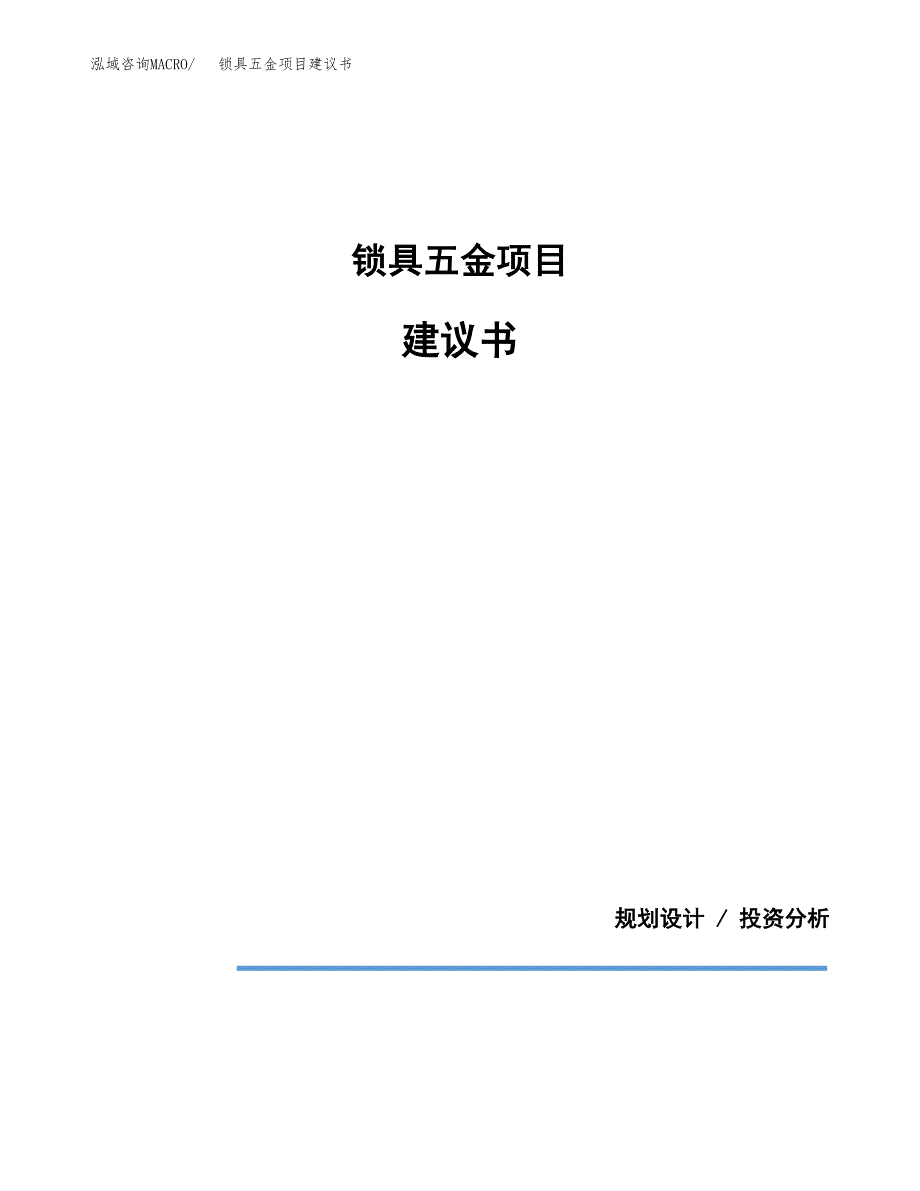 泓域咨询MACRO/　锁具五金项目建议书

锁具五金项目

建议书

规划设计 / 投资分析